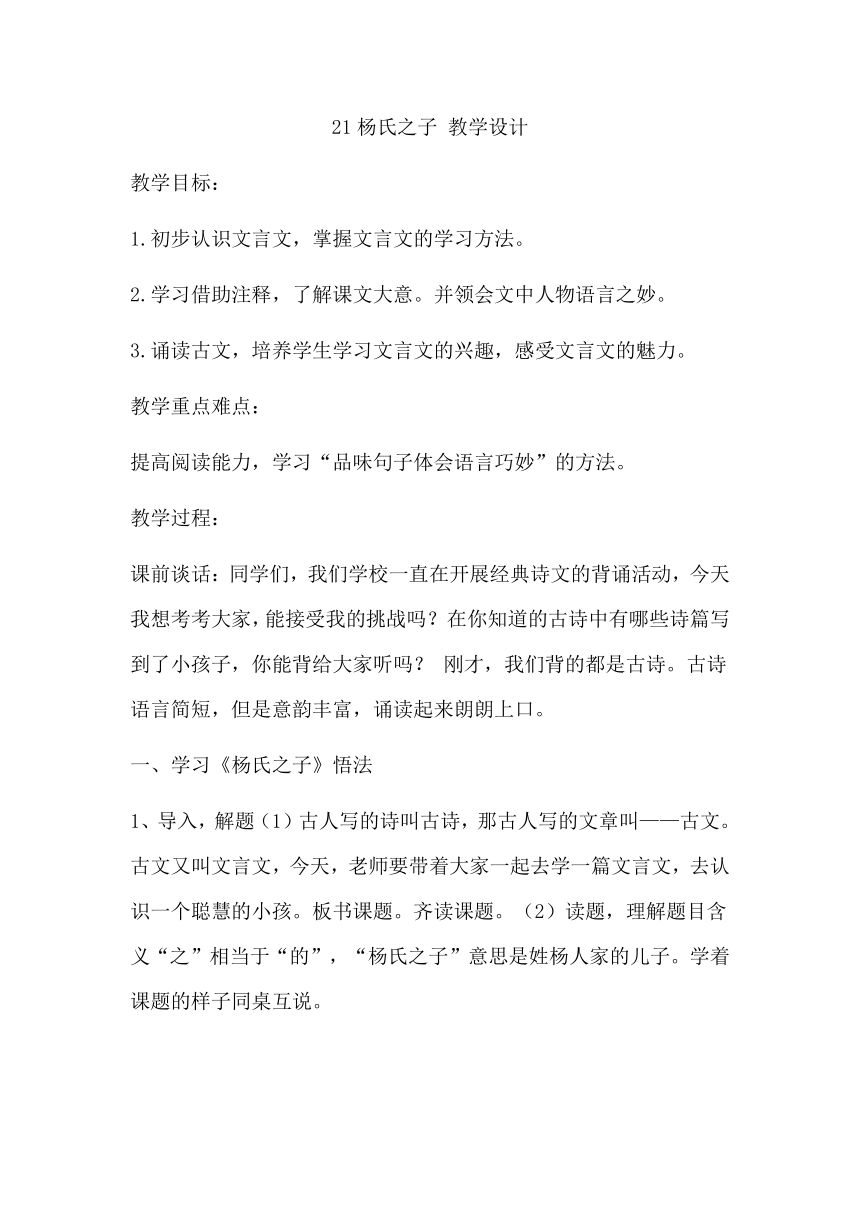 21 杨氏之子 教学设计

教学目标：

1.初步认识文言文，掌握文言文的学习方法。

2.学习借助注释，了解课文大意。并领会文中人物语言之妙。

3.诵读古文，培养学生学习文言文的兴趣，感受文言文的魅力。

教学重点难点：

提高阅读能力，学习“品味句子体会语言巧妙”的方法。

教学过程：

课前谈话：同学们，我们学校一直在开展经典诗文的背诵活动，今天我想考考大家，能接受我的挑战吗？在你知道的古诗中有哪些诗篇写到了小孩子，你能背给大家听吗？ 刚才，我们背的都是古诗。古诗语言简短，但是意韵丰富，诵读起来朗朗上口。

一、学习《杨氏之子》悟法

1、导入，解题（1）古人写的诗叫古诗，那古人写的文章叫——古文。古文又叫文言文，今天，老师要带着大家一起去学一篇文言文，去认识一个聪慧的小孩。板书课题。齐读课题。（2）读题，理解题目含义“之”相当于“的”，“杨氏之子”意思是姓杨人家的儿子。学着课题的样子同桌互说。